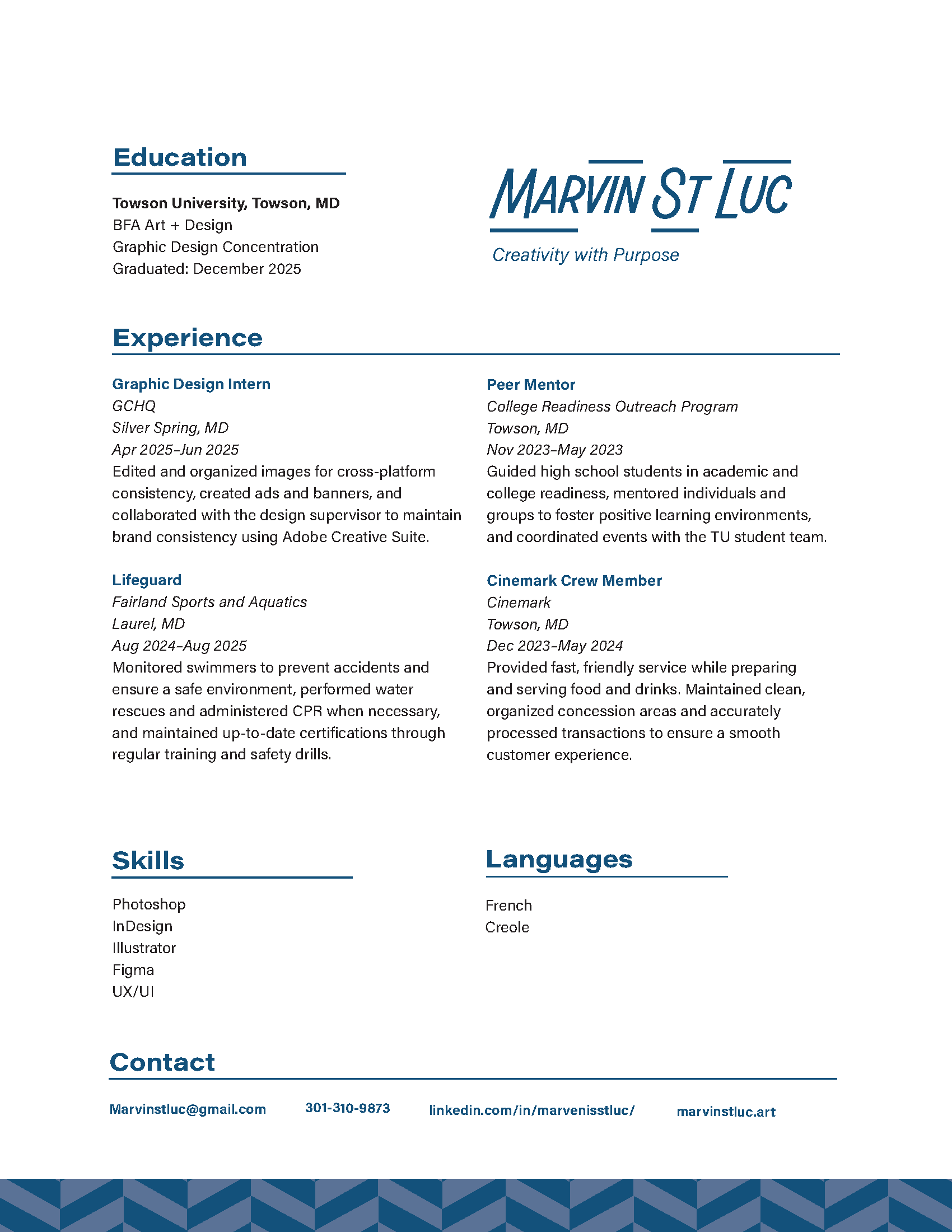 Education

Towson University, Towson, MD
BFA Art + Design
Graphic Design Concentration
Graduated: December 2025

MARVIN ST LUC
Creativity with Purpose

Experience

Graphic Design Intern
GCHQ
Silver Spring, MD
Apr 2025–Jun 2025
Edited and organized images for cross-platform consistency, created ads and banners, and collaborated with the design supervisor to maintain brand consistency using Adobe Creative Suite.

Lifeguard
Fairland Sports and Aquatics
Laurel, MD
Aug 2024–Aug 2025
Monitored swimmers to prevent accidents and ensure a safe environment, performed water rescues and administered CPR when necessary, and maintained up-to-date certifications through regular training and safety drills.

Peer Mentor
College Readiness Outreach Program
Towson, MD
Nov 2023–May 2023
Guided high school students in academic and college readiness, mentored individuals and groups to foster positive learning environments, and coordinated events with the TU student team.

Cinemark Crew Member
Cinemark
Towson, MD
Dec 2023–May 2024
Provided fast, friendly service while preparing and serving food and drinks. Maintained clean, organized concession areas and accurately processed transactions to ensure a smooth customer experience.

Skills

Photoshop
InDesign
Illustrator
Figma
UX/UI

Languages

French
Creole

Contact

Marvinstluc@gmail.com 301-310-9873 linkedin.com/in/marvenisstluc/ marvinstluc.art